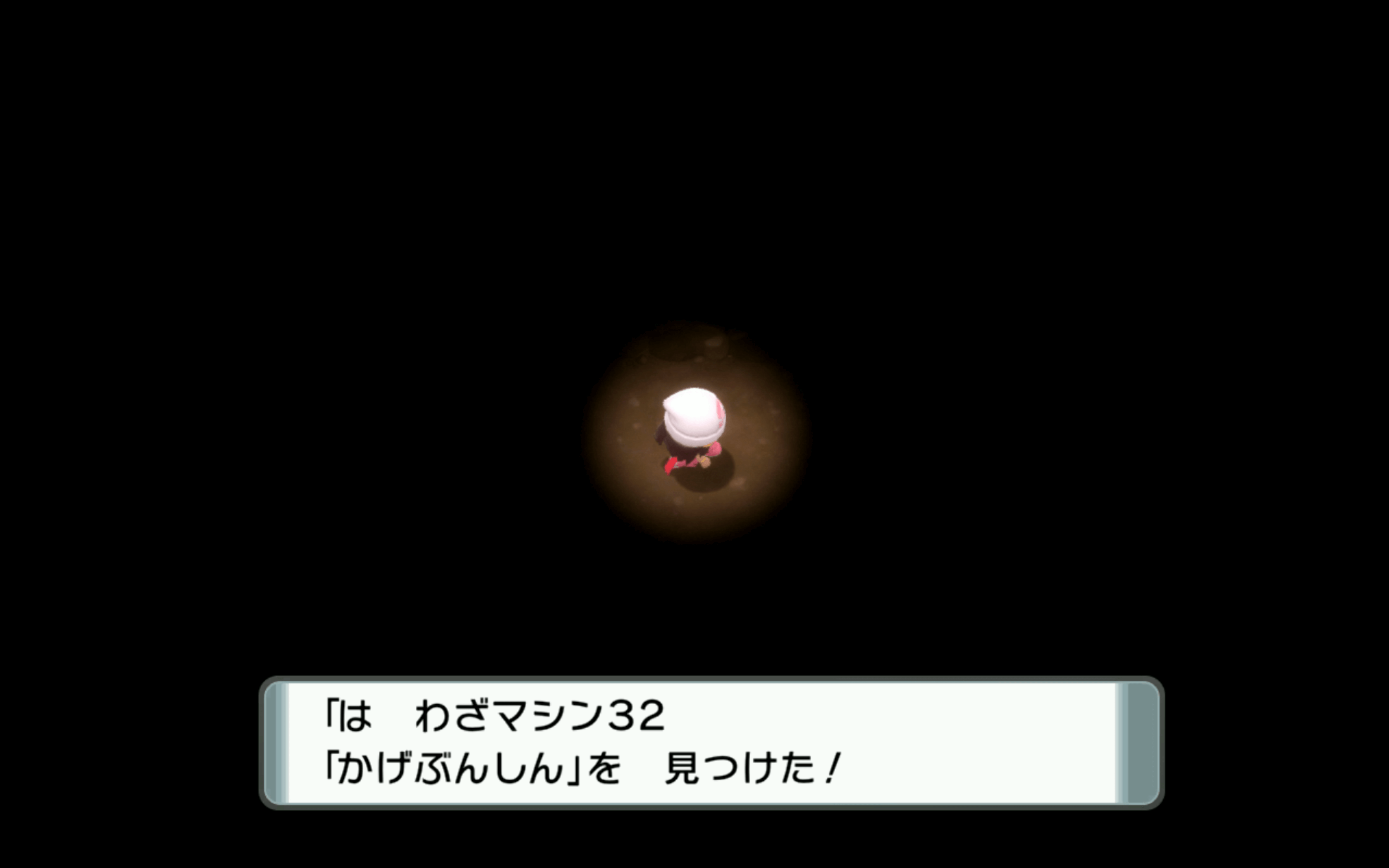 「は　わざマシン32
「かげぶんしん」を　見つけた！